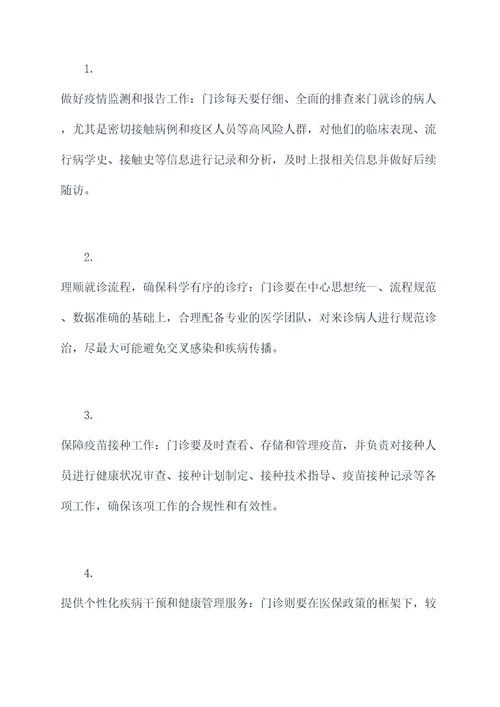 1.

做好疫情监测和报告工作：门诊每天要仔细、全面的排查来门就诊的病人，尤其是密切接触病例和疫区人员等高风险人群，对他们的临床表现、流行病学史、接触史等信息进行记录和分析，及时上报相关信息并做好后续随访。

2.

理顺就诊流程，确保科学有序的诊疗：门诊要在中心思想统一、流程规范、数据准确的基础上，合理配备专业的医学团队，对来诊病人进行规范诊治，尽最大可能避免交叉感染和疾病传播。

3.

保障疫苗接种工作：门诊要及时查看、存储和管理疫苗，并负责对接种人员进行健康状况审查、接种计划制定、接种技术指导、疫苗接种记录等各项工作，确保该项工作的合规性和有效性。

4.

提供个性化疾病干预和健康管理服务：门诊则要在医保政策的框架下，较